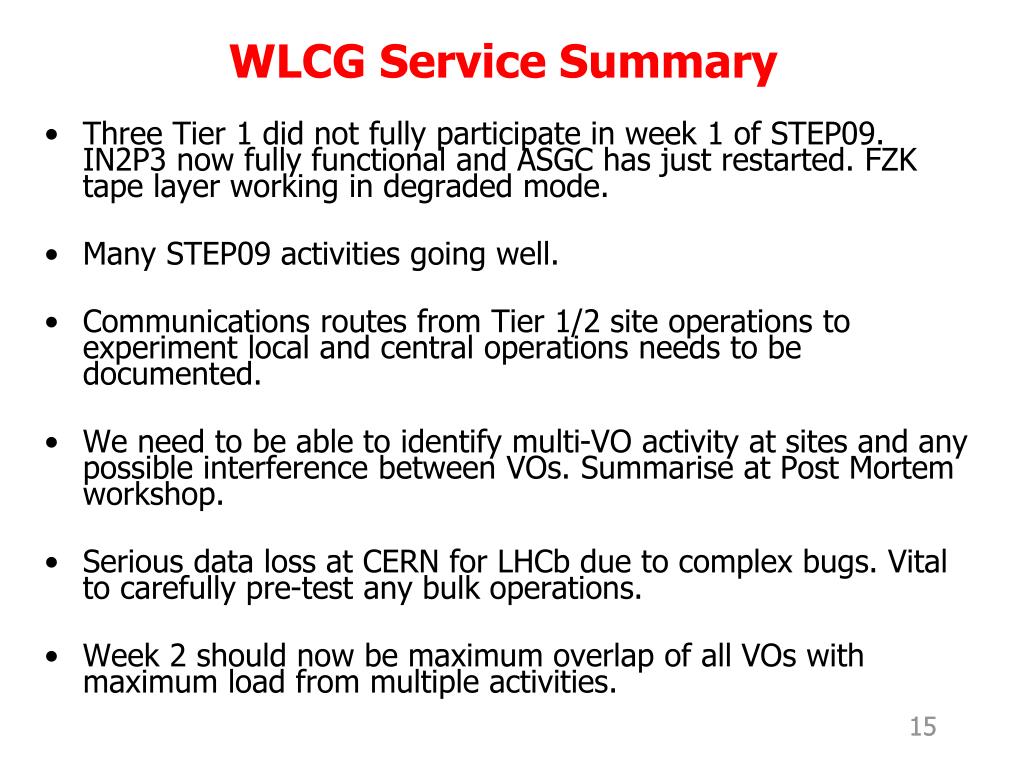 WLCG Service Summary

• Three Tier 1 did not fully participate in week 1 of STEP09. IN2P3 now fully functional and ASGC has just restarted. FZK tape layer working in degraded mode.

• Many STEP09 activities going well.

• Communications routes from Tier 1/2 site operations to experiment local and central operations needs to be documented.

• We need to be able to identify multi-VO activity at sites and any possible interference between VOs. Summarise at Post Mortem workshop.

• Serious data loss at CERN for LHCb due to complex bugs. Vital to carefully pre-test any bulk operations.

• Week 2 should now be maximum overlap of all VOs with maximum load from multiple activities.

15